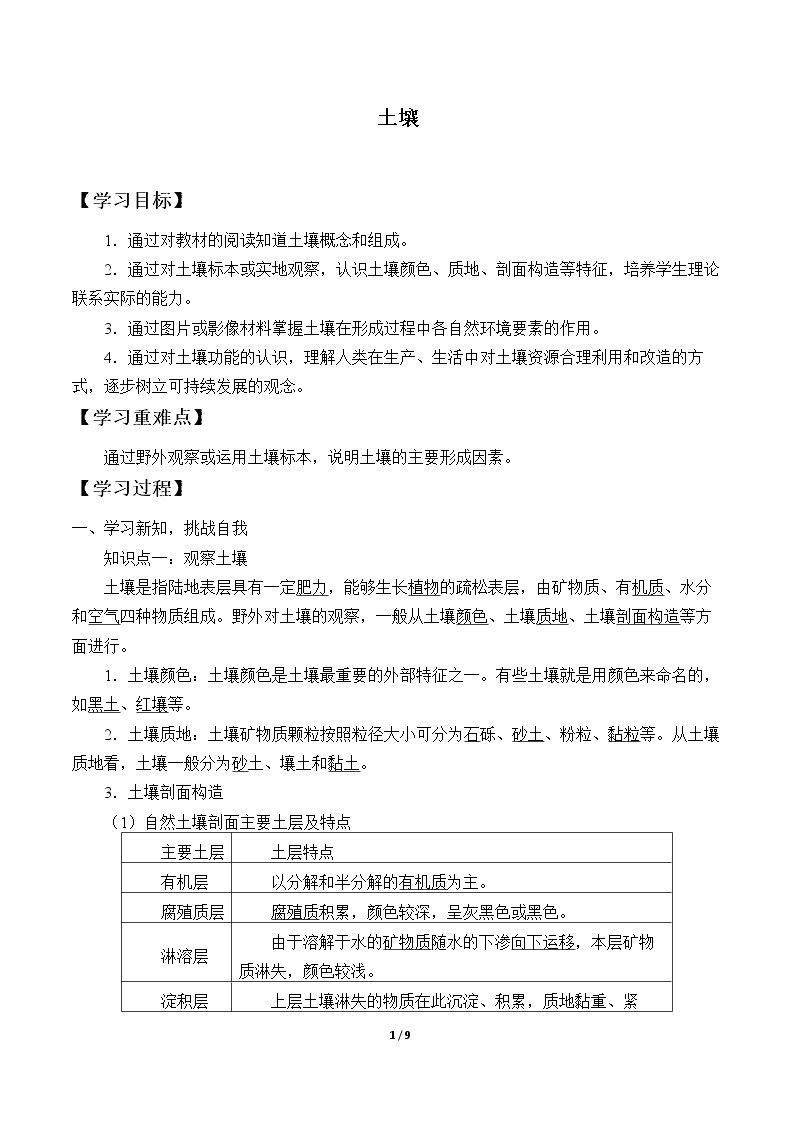 土壤

【学习目标】

1．通过对教材的阅读知道土壤概念和组成。

2．通过对土壤标本或实地观察，认识土壤颜色、质地、剖面构造等特征，培养学生理论联系实际的能力。

3．通过图片或影像材料掌握土壤在形成过程中各自然环境要素的作用。

4．通过对土壤功能的认识，理解人类在生产、生活中对土壤资源合理利用和改造的方式，逐步树立可持续发展的观念。

【学习重难点】

通过野外观察或运用土壤标本，说明土壤的主要形成因素。

【学习过程】

一、学习新知，挑战自我

知识点一：观察土壤

土壤是指陆地表层具有一定肥力，能够生长植物的疏松表层，由矿物质、有机质、水分和空气四种物质组成。野外对土壤的观察，一般从土壤颜色、土壤质地、土壤剖面构造等方面进行。

1．土壤颜色：土壤颜色是土壤最重要的外部特征之一。有些土壤就是用颜色来命名的，如黑土、红壤等。

2．土壤质地：土壤矿物质颗粒按照粒径大小可分为石砾、砂土、粉粒、黏粒等。从土壤质地看，土壤一般分为砂土、壤土和黏土。

3．土壤剖面构造

（1）自然土壤剖面主要土层及特点

| 主要土层 | 土层特点 |
|---|---|
| 有机层 | 以分解和半分解的有机质为主。 |
| 腐殖质层 | 腐殖质积累，颜色较深，呈灰黑色或黑色。 |
| 淋溶层 | 由于溶解于水的矿物质随水的下渗向下运移，本层矿物质淋失，颜色较浅。 |
| 淀积层 | 上层土壤淋失的物质在此沉淀、积累，质地黏重、紧 |

1 / 9